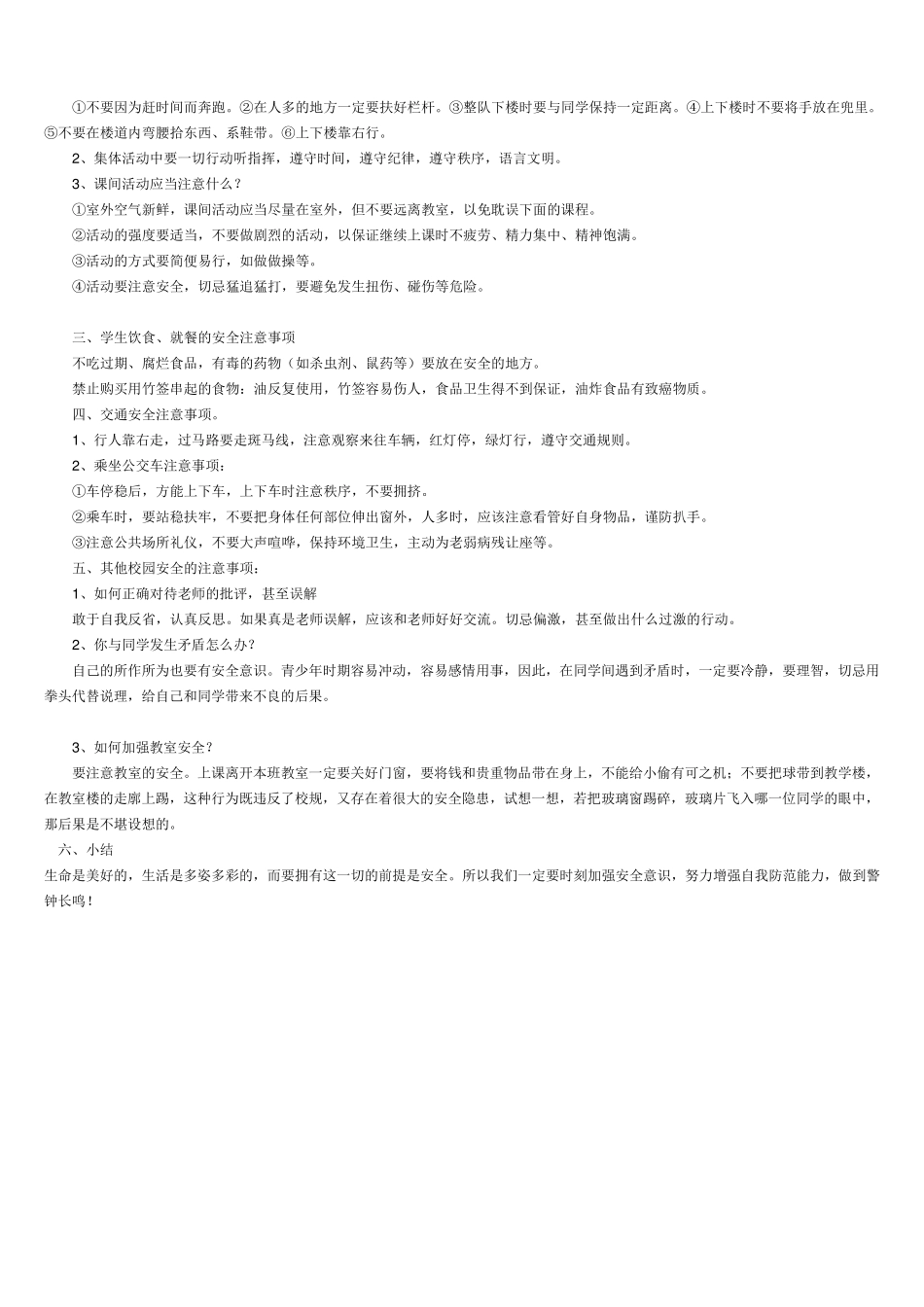 ①不要因为赶时间而奔跑。②在人多的地方一定要扶好栏杆。③整队下楼时要与同学保持一定距离。④上下楼时不要将手放在兜里。⑤不要在楼道内弯腰拾东西、系鞋带。⑥上下楼靠右行。

2、集体活动中要一切行动听指挥，遵守时间，遵守纪律，遵守秩序，语言文明。

3、课间活动应当注意什么？

①室外空气新鲜，课间活动应当尽量在室外，但不要远离教室，以免耽误下面的课程。

②活动的强度要适当，不要做剧烈的活动，以保证继续上课时不疲劳、精力集中、精神饱满。

③活动的方式要简便易行，如做做操等。

④活动要注意安全，切忌猛追猛打，要避免发生扭伤、碰伤等危险。

三、学生饮食、就餐的安全注意事项

不吃过期、腐烂食品，有毒的药物（如杀虫剂、鼠药等）要放在安全的地方。

禁止购买用竹签串起的食物：油反复使用，竹签容易伤人，食品卫生得不到保证，油炸食品有致癌物质。

四、交通安全注意事项。

1、行人靠右走，过马路要走斑马线，注意观察来往车辆，红灯停，绿灯行，遵守交通规则。

2、乘坐公交车注意事项：

①车停稳后，方能上下车，上下车时注意秩序，不要拥挤。

②乘车时，要站稳扶牢，不要把身体任何部位伸出窗外，人多时，应该注意看管好自身物品，谨防扒手。

③注意公共场所礼仪，不要大声喧哗，保持环境卫生，主动为老弱病残让座等。

五、其他校园安全的注意事项：

1、如何正确对待老师的批评，甚至误解

敢于自我反省，认真反思。如果真是老师误解，应该和老师好好交流。切忌偏激，甚至做出什么过激的行动。

2、你与同学发生矛盾怎么办？

自己的所作所为也要有安全意识。青少年时期容易冲动，容易感情用事，因此，在同学间遇到矛盾时，一定要冷静，要理智，切忌用拳头代替说理，给自己和同学带来不良的后果。

3、如何加强教室安全？

要注意教室的安全。上课离开本班教室一定要关好门窗，要将钱和贵重物品带在身上，不能给小偷有可之机；不要把球带到教学楼，在教室楼的走廊上踢，这种行为既违反了校规，又存在着很大的安全隐患，试想一想，若把玻璃窗踢碎，玻璃片飞入哪一位同学的眼中，那后果是不堪设想的。

六、小结

生命是美好的，生活是多姿多彩的，而要拥有这一切的前提是安全。所以我们一定要时刻加强安全意识，努力增强自我防范能力，做到警钟长鸣！